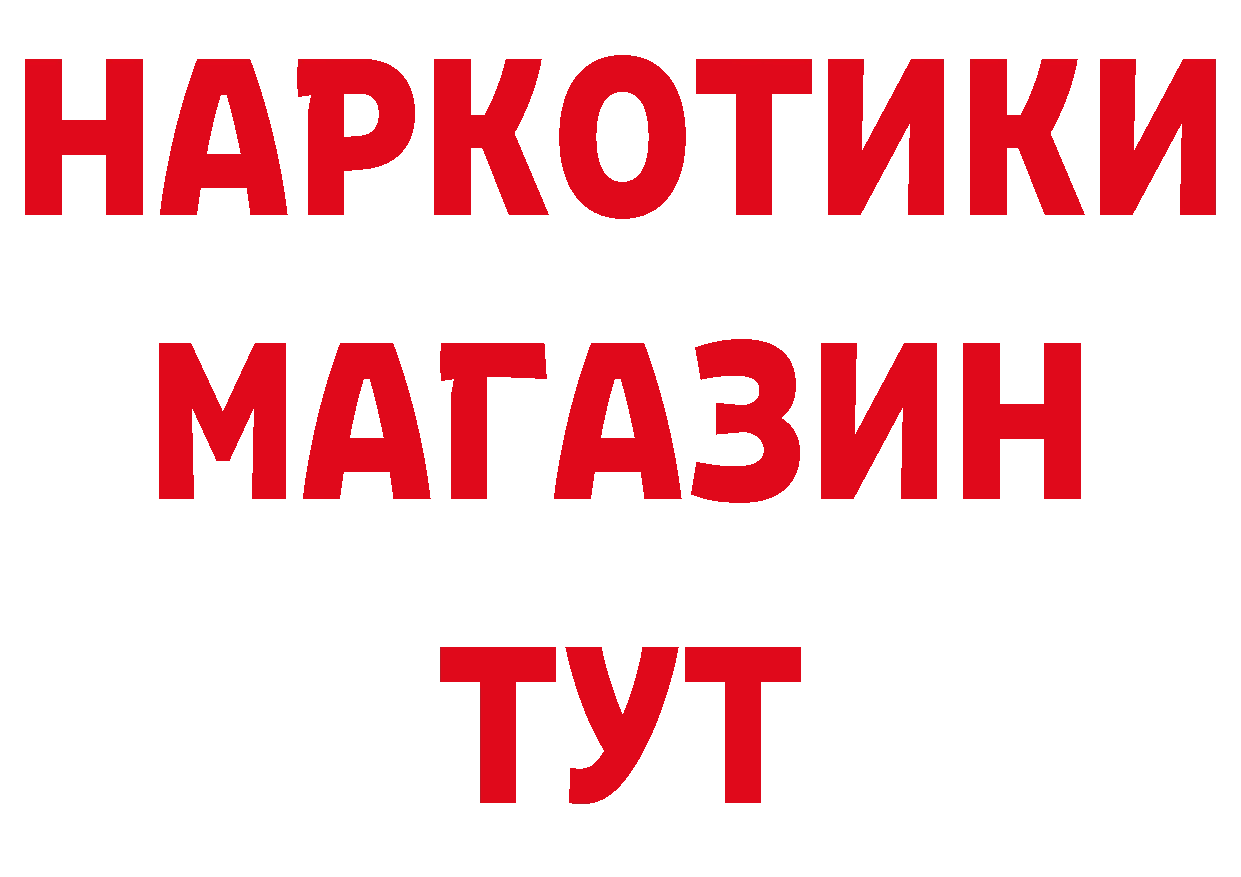 НАРКОТИКИ МАГАЗИН ТУТ